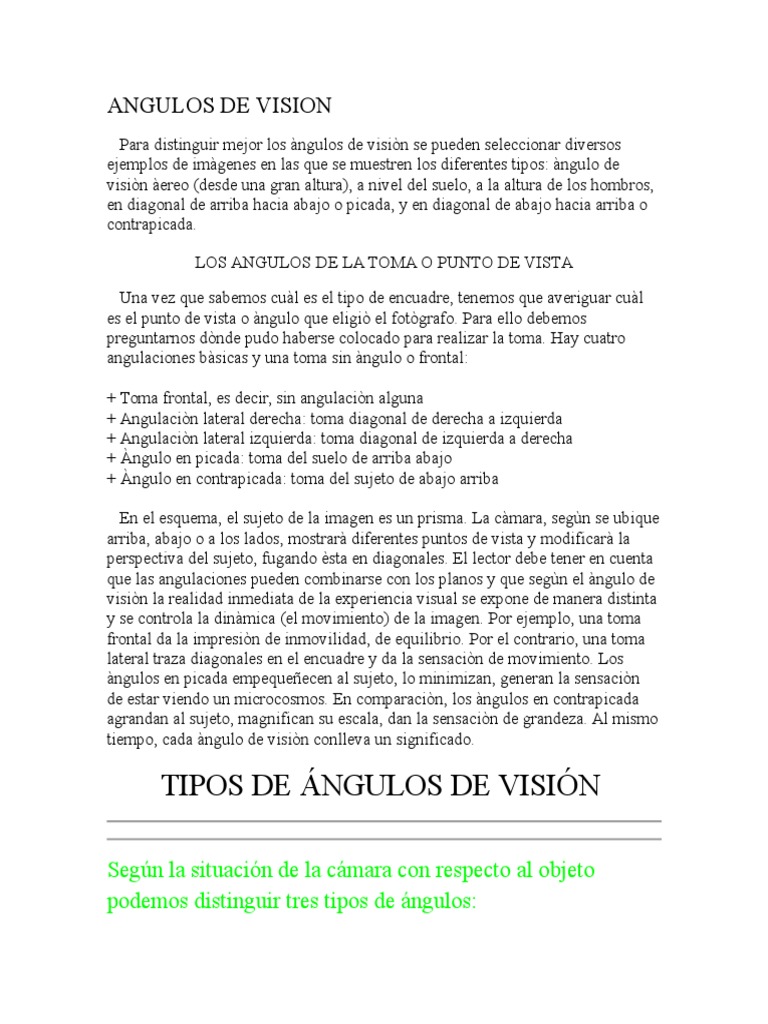 ANGULOS DE VISION

Para distinguir mejor los àngulos de visiòn se pueden seleccionar diversos ejemplos de imàgenes en las que se muestren los diferentes tipos: àngulo de visiòn àereo (desde una gran altura), a nivel del suelo, a la altura de los hombros, en diagonal de arriba hacia abajo o picada, y en diagonal de abajo hacia arriba o contrapicada.

LOS ANGULOS DE LA TOMA O PUNTO DE VISTA

Una vez que sabemos cuàl es el tipo de encuadre, tenemos que averiguar cuàl es el punto de vista o àngulo que eligiò el fotògrafo. Para ello debemos preguntarnos dònde pudo haberse colocado para realizar la toma. Hay cuatro angulaciones bàsicas y una toma sin àngulo o frontal:

+ Toma frontal, es decir, sin angulaciòn alguna
+ Angulaciòn lateral derecha: toma diagonal de derecha a izquierda
+ Angulaciòn lateral izquierda: toma diagonal de izquierda a derecha
+ Àngulo en picada: toma del suelo de arriba abajo
+ Àngulo en contrapicada: toma del sujeto de abajo arriba

En el esquema, el sujeto de la imagen es un prisma. La càmara, segùn se ubique arriba, abajo o a los lados, mostrarà diferentes puntos de vista y modificarà la perspectiva del sujeto, fugando èsta en diagonales. El lector debe tener en cuenta que las angulaciones pueden combinarse con los planos y que segùn el àngulo de visiòn la realidad inmediata de la experiencia visual se expone de manera distinta y se controla la dinàmica (el movimiento) de la imagen. Por ejemplo, una toma frontal da la impresiòn de inmovilidad, de equilibrio. Por el contrario, una toma lateral traza diagonales en el encuadre y da la sensaciòn de movimiento. Los àngulos en picada empequeñecen al sujeto, lo minimizan, generan la sensaciòn de estar viendo un microcosmos. En comparaciòn, los àngulos en contrapicada agrandan al sujeto, magnifican su escala, dan la sensaciòn de grandeza. Al mismo tiempo, cada àngulo de visiòn conlleva un significado.

TIPOS DE ÁNGULOS DE VISIÓN

Según la situación de la cámara con respecto al objeto podemos distinguir tres tipos de ángulos: